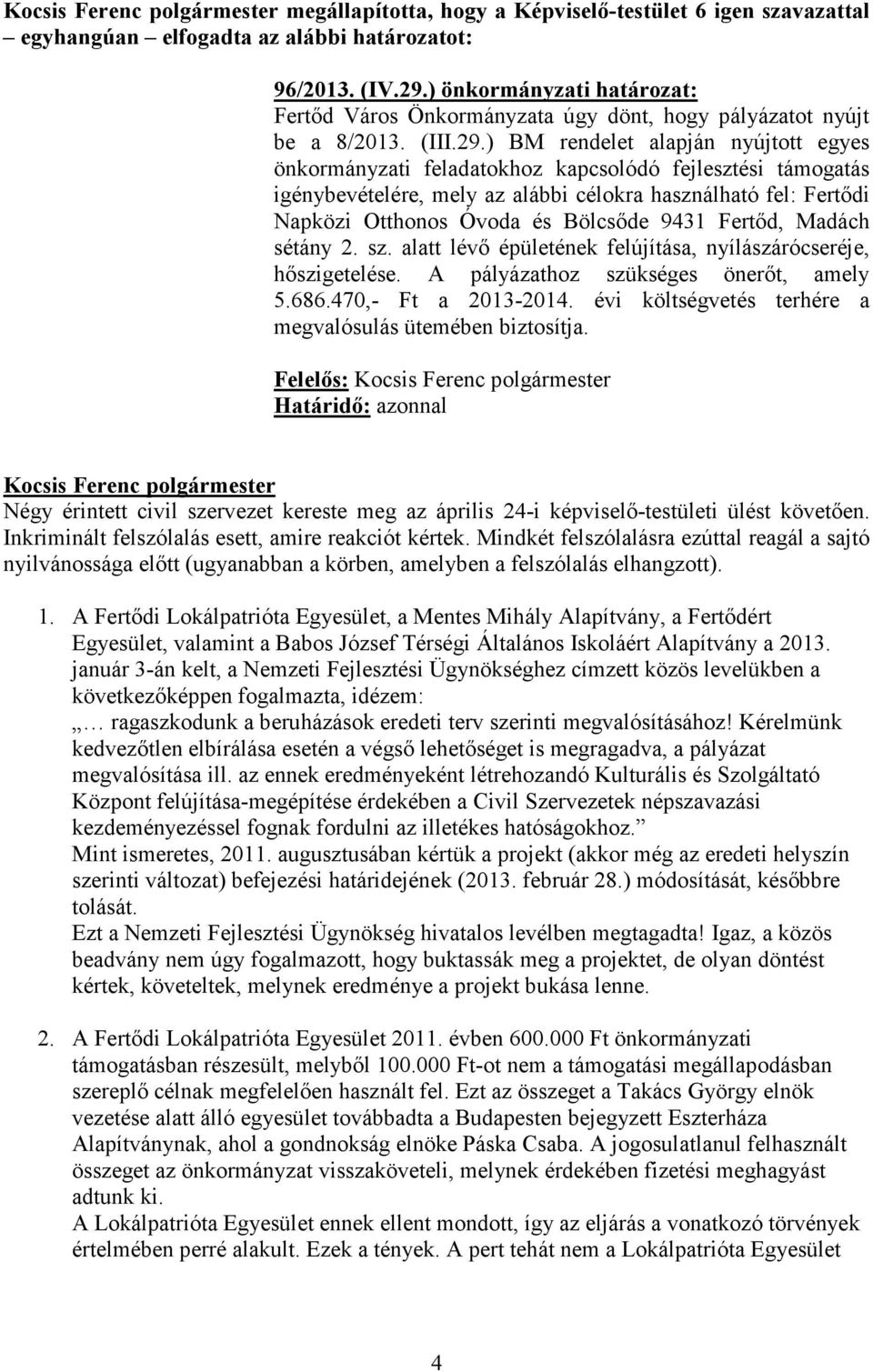 Kocsis Ferenc polgármester megállapította, hogy a Képviselő-testület 6 igen szavazattal – egyhangúan – elfogadta az alábbi határozatot:

96/2013. (IV.29.) önkormányzati határozat:
Fertőd Város Önkormányzata úgy dönt, hogy pályázatot nyújt be a 8/2013. (III.29.) BM rendelet alapján nyújtott egyes önkormányzati feladatokhoz kapcsolódó fejlesztési támogatás igénybevételére, mely az alábbi célokra használható fel: Fertődi Napközi Otthonos Óvoda és Bölcsőde 9431 Fertőd, Madách sétány 2. sz. alatt lévő épületének felújítása, nyílászárócseréje, hőszigetelése. A pályázathoz szükséges önerőt, amely 5.686.470,- Ft a 2013-2014. évi költségvetés terhére a megvalósulás ütemében biztosítja.

Felelős: Kocsis Ferenc polgármester
Határidő: azonnal

Kocsis Ferenc polgármester
Négy érintett civil szervezet kereste meg az április 24-i képviselő-testületi ülést követően. Inkriminált felszólalás esett, amire reakciót kértek. Mindkét felszólalásra ezúttal reagál a sajtó nyilvánossága előtt (ugyanabban a körben, amelyben a felszólalás elhangzott).

1. A Fertődi Lokálpatrióta Egyesület, a Mentes Mihály Alapítvány, a Fertődért Egyesület, valamint a Babos József Térségi Általános Iskoláért Alapítvány a 2013. január 3-án kelt, a Nemzeti Fejlesztési Ügynökséghez címzett közös levelükben a következőképpen fogalmazta, idézem:
„… ragaszkodunk a beruházások eredeti terv szerinti megvalósításához! Kérelmünk kedvezőtlen elbírálása esetén a végső lehetőséget is megragadva, a pályázat megvalósítása ill. az ennek eredményeként létrehozandó Kulturális és Szolgáltató Központ felújítása-megépítése érdekében a Civil Szervezetek népszavazási kezdeményezéssel fognak fordulni az illetékes hatóságokhoz.”
Mint ismeretes, 2011. augusztusában kértük a projekt (akkor még az eredeti helyszín szerinti változat) befejezési határidejének (2013. február 28.) módosítását, későbbre tolását.
Ezt a Nemzeti Fejlesztési Ügynökség hivatalos levélben megtagadta! Igaz, a közös beadvány nem úgy fogalmazott, hogy buktassák meg a projektet, de olyan döntést kértek, követeltek, melynek eredménye a projekt bukása lenne.

2. A Fertődi Lokálpatrióta Egyesület 2011. évben 600.000 Ft önkormányzati támogatásban részesült, melyből 100.000 Ft-ot nem a támogatási megállapodásban szereplő célnak megfelelően használt fel. Ezt az összeget a Takács György elnök vezetése alatt álló egyesület továbbadta a Budapesten bejegyzett Eszterháza Alapítványnak, ahol a gondnokság elnöke Páska Csaba. A jogosulatlanul felhasznált összeget az önkormányzat visszaköveteli, melynek érdekében fizetési meghagyást adtunk ki.
A Lokálpatrióta Egyesület ennek ellent mondott, így az eljárás a vonatkozó törvények értelmében perré alakult. Ezek a tények. A pert tehát nem a Lokálpatrióta Egyesület

4